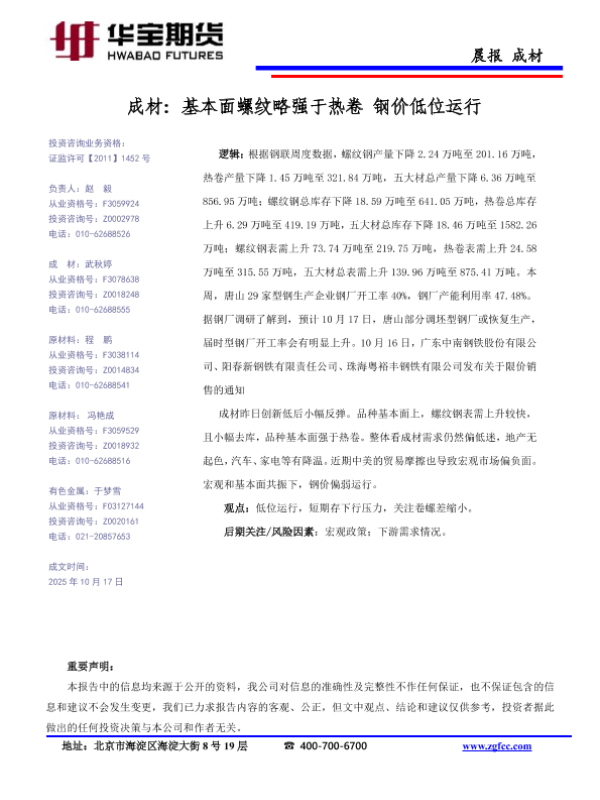 华宝期货
HWABAO FUTURES

晨报 成材

成材：基本面螺纹略强于热卷 钢价低位运行

投资咨询业务资格：
证监许可【2011】1452 号

负责人：赵 毅
从业资格号：F3059924
投资咨询号：Z0002978
电话：010-62688526

成 材：武秋婷
从业资格号：F3078638
投资咨询号：Z0018248
电话：010-62688555

原材料：程 鹏
从业资格号：F3038114
投资咨询号：Z0014834
电话：010-62688541

原材料： 冯艳成
从业资格号：F3059529
投资咨询号：Z0018932
电话：010-62688516

有色金属：于梦雪
从业资格号：F03127144
投资咨询号：Z0020161
电话：021-20857653

成文时间：
2025 年 10 月 17 日

逻辑：根据钢联周度数据，螺纹钢产量下降 2.24 万吨至 201.16 万吨，热卷产量下降 1.45 万吨至 321.84 万吨，五大材总产量下降 6.36 万吨至 856.95 万吨；螺纹钢总库存下降 18.59 万吨至 641.05 万吨，热卷总库存上升 6.29 万吨至 419.19 万吨，五大材总库存下降 18.46 万吨至 1582.26 万吨；螺纹钢表需上升 73.74 万吨至 219.75 万吨，热卷表需上升 24.58 万吨至 315.55 万吨，五大材总表需上升 139.96 万吨至 875.41 万吨。本周，唐山 29 家型钢生产企业钢厂开工率 40%，钢厂产能利用率 47.48%。据钢厂调研了解到，预计 10 月 17 日，唐山部分调坯型钢厂或恢复生产，届时型钢厂开工率会有明显上升。10 月 16 日，广东中南钢铁股份有限公司、阳春新钢铁有限责任公司、珠海粤裕丰钢铁有限公司发布关于限价销售的通知

成材昨日创新低后小幅反弹。品种基本面上，螺纹钢表需上升较快，且小幅去库，品种基本面强于热卷。整体看成材需求仍然偏低迷，地产无起色，汽车、家电等有降温。近期中美的贸易摩擦也导致宏观市场偏负面。宏观和基本面共振下，钢价偏弱运行。

观点：低位运行，短期存下行压力，关注卷螺差缩小。

后期关注/风险因素：宏观政策；下游需求情况。

重要声明：
本报告中的信息均来源于公开的资料，我公司对信息的准确性及完整性不作任何保证，也不保证包含的信息和建议不会发生变更，我们已力求报告内容的客观、公正，但文中观点、结论和建议仅供参考，投资者据此做出的任何投资决策与本公司和作者无关。

地址：北京市海淀区海淀大街 8 号 19 层 ☎ 400-700-6700 www.zgfcc.com